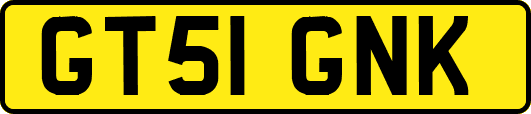 GT51 GNK